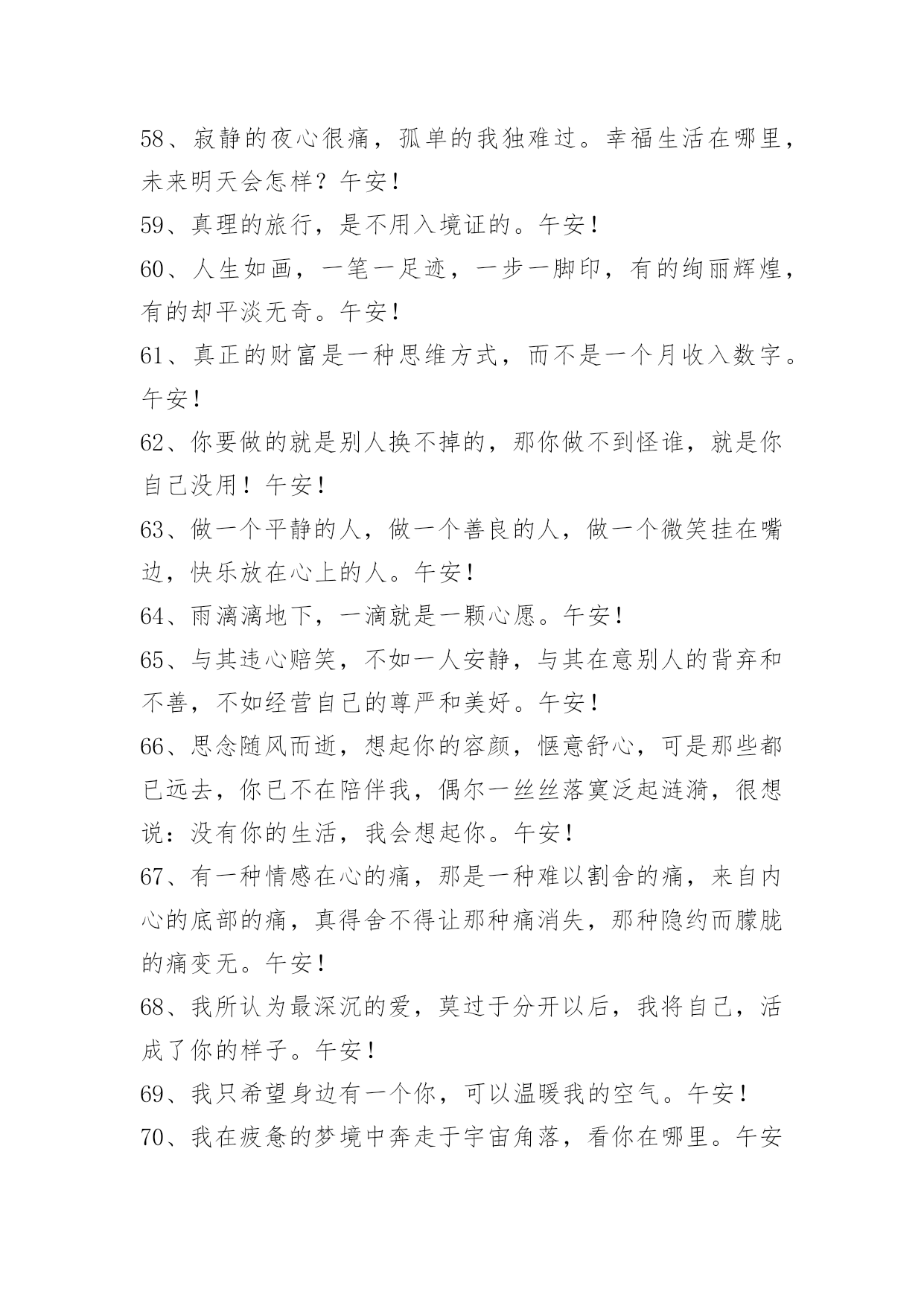 58、寂静的夜心很痛，孤单的我独难过。幸福生活在哪里，未来明天会怎样？午安！

59、真理的旅行，是不用入境证的。午安！

60、人生如画，一笔一足迹，一步一脚印，有的绚丽辉煌，有的却平淡无奇。午安！

61、真正的财富是一种思维方式，而不是一个月收入数字。午安！

62、你要做的就是别人换不掉的，那你做不到怪谁，就是你自己没用！午安！

63、做一个平静的人，做一个善良的人，做一个微笑挂在嘴边，快乐放在心上的人。午安！

64、雨漓漓地下，一滴就是一颗心愿。午安！

65、与其违心赔笑，不如一人安静，与其在意别人的背弃和不善，不如经营自己的尊严和美好。午安！

66、思念随风而逝，想起你的容颜，惬意舒心，可是那些都已远去，你已不在陪伴我，偶尔一丝丝落寞泛起涟漪，很想说：没有你的生活，我会想起你。午安！

67、有一种情感在心的痛，那是一种难以割舍的痛，来自内心的底部的痛，真得舍不得让那种痛消失，那种隐约而朦胧的痛变无。午安！

68、我所认为最深沉的爱，莫过于分开以后，我将自己，活成了你的样子。午安！

69、我只希望身边有一个你，可以温暖我的空气。午安！

70、我在疲惫的梦境中奔走于宇宙角落，看你在哪里。午安